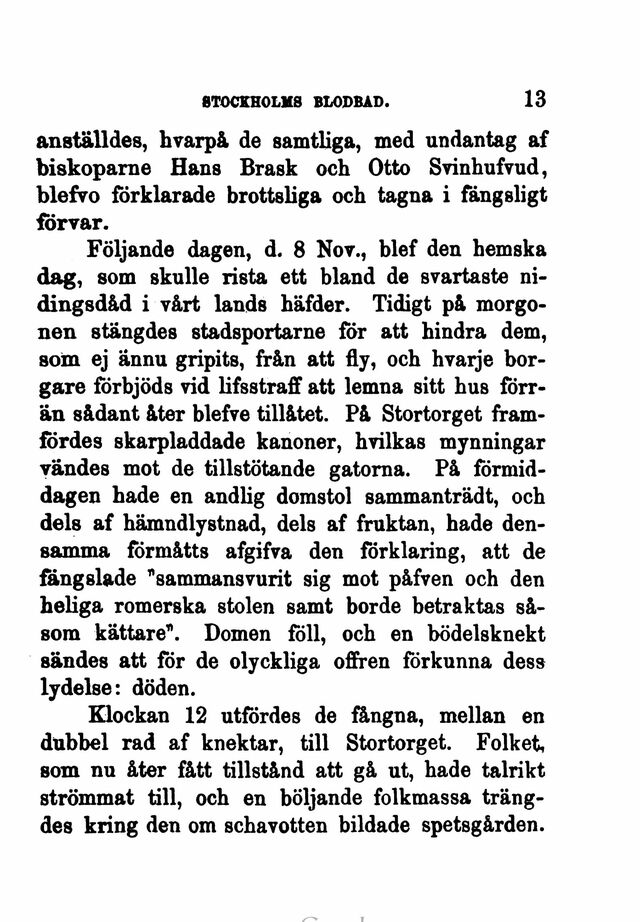 STOCKHOLMS BLODBAD. 13

anställdes, hvarpå de samtliga, med undantag af biskoparne Hans Brask och Otto Svinhufvud, blefvo förklarade brottsliga och tagna i fängsligt förvar.

Följande dagen, d. 8 Nov., blef den hemska dag, som skulle rista ett bland de svartaste nidingsdåd i vårt lands häfder. Tidigt på morgonen stängdes stadsportarne för att hindra dem, som ej ännu gripits, från att fly, och hvarje borgare förbjöds vid lifsstraff att lemna sitt hus förrän sådant åter blefve tillåtet. På Stortorget framfördes skarpladdade kanoner, hvilkas mynningar vändes mot de tillstötande gatorna. På förmiddagen hade en andlig domstol sammanträdt, och dels af hämndlystnad, dels af fruktan, hade densamma förmåtts afgifva den förklaring, att de fängslade "sammansvurit sig mot påfven och den heliga romerska stolen samt borde betraktas såsom kättare". Domen föll, och en bödelsknekt sändes att för de olyckliga offren förkunna dess lydelse: döden.

Klockan 12 utfördes de fångna, mellan en dubbel rad af knektar, till Stortorget. Folket, som nu åter fått tillstånd att gå ut, hade talrikt strömmat till, och en böljande folkmassa trängdes kring den om schavotten bildade spetsgården.